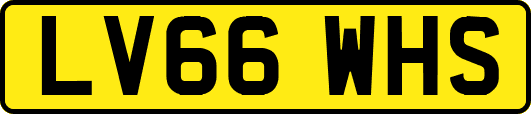 LV66 WHS